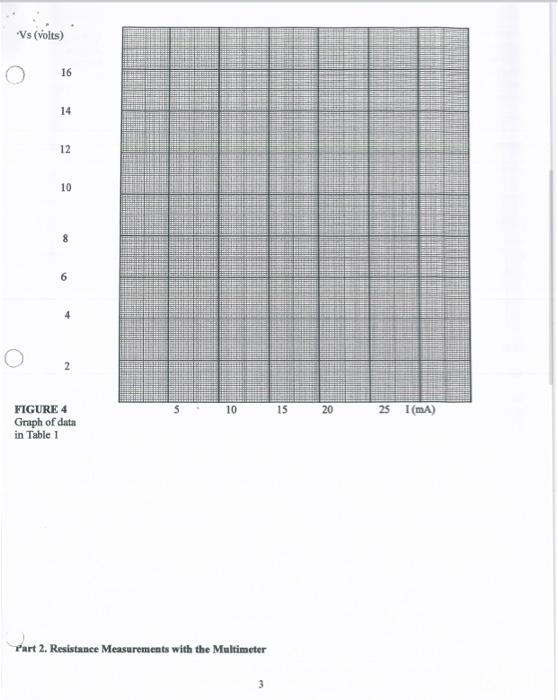 Vs (volts)

16

14

12

10

8

6

4

2

5 10 15 20 25 I (mA)

FIGURE 4
Graph of data in Table 1

Part 2. Resistance Measurements with the Multimeter

3